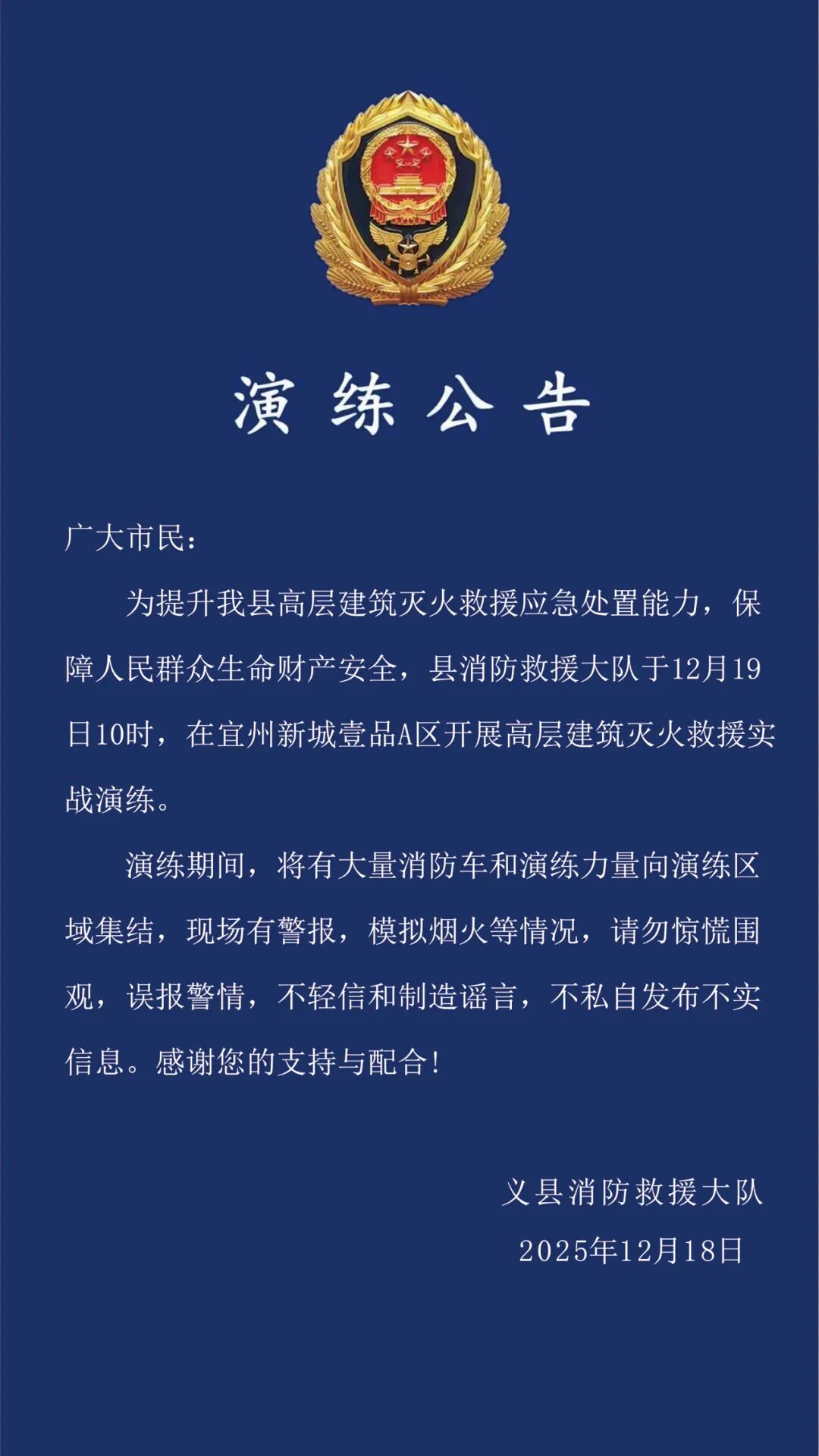 演练公告

广大市民：

为提升我县高层建筑灭火救援应急处置能力，保障人民群众生命财产安全，县消防救援大队于12月19日10时，在宜州新城壹品A区开展高层建筑灭火救援实战演练。

演练期间，将有大量消防车和演练力量向演练区域集结，现场有警报，模拟烟火等情况，请勿惊慌围观，误报警情，不轻信和制造谣言，不私自发布不实信息。感谢您的支持与配合！

义县消防救援大队
2025年12月18日